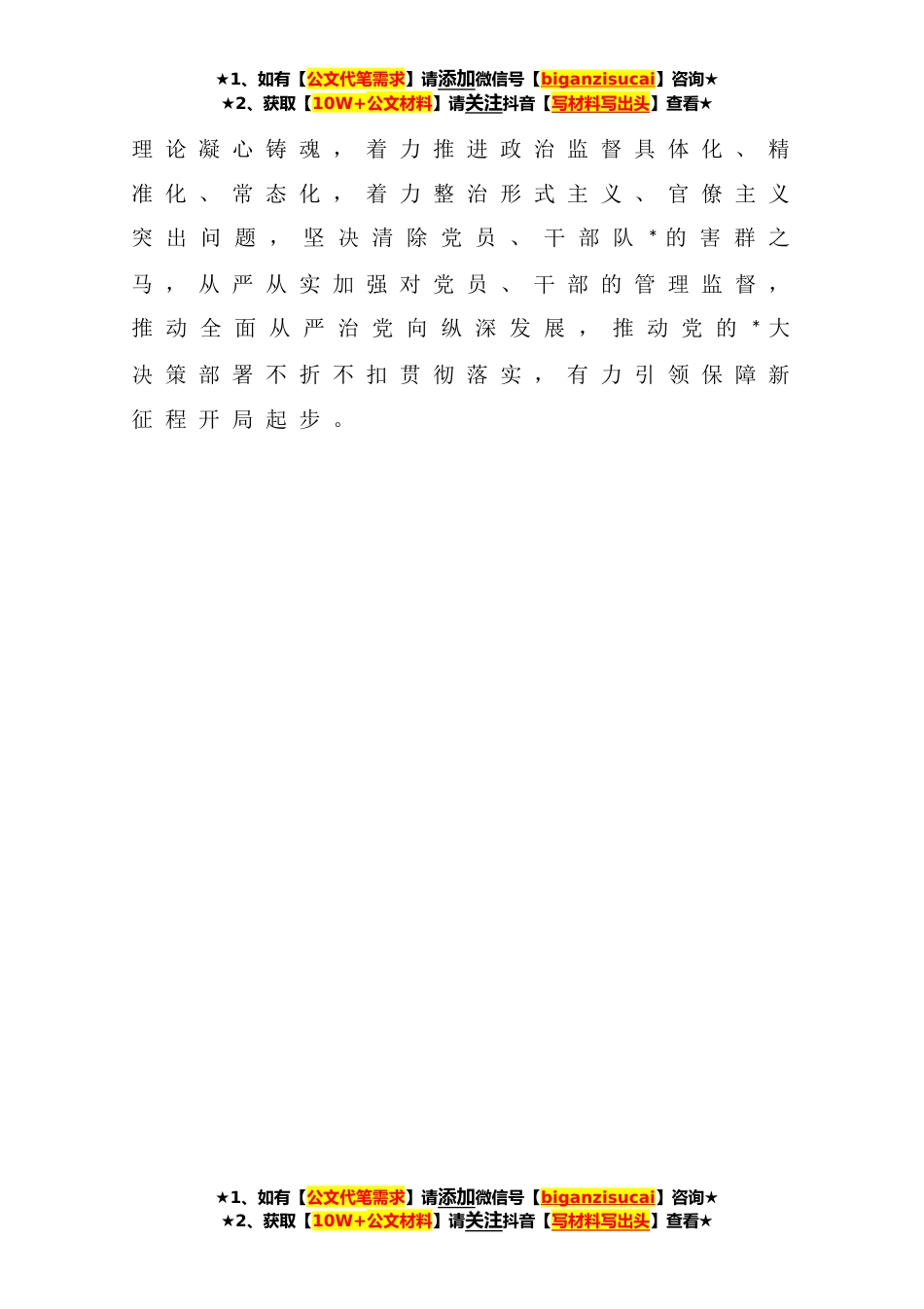 ★1、如有【公文代笔需求】请添加微信号【biganzisucai】咨询★
★2、获取【10W+公文材料】请关注抖音【写材料写出头】查看★

理论凝心铸魂，着力推进政治监督具体化、精准化、常态化，着力整治形式主义、官僚主义突出问题，坚决清除党员、干部队*的害群之马，从严从实加强对党员、干部的管理监督，推动全面从严治党向纵深发展，推动党的*大决策部署不折不扣贯彻落实，有力引领保障新征程开局起步。

★1、如有【公文代笔需求】请添加微信号【biganzisucai】咨询★
★2、获取【10W+公文材料】请关注抖音【写材料写出头】查看★